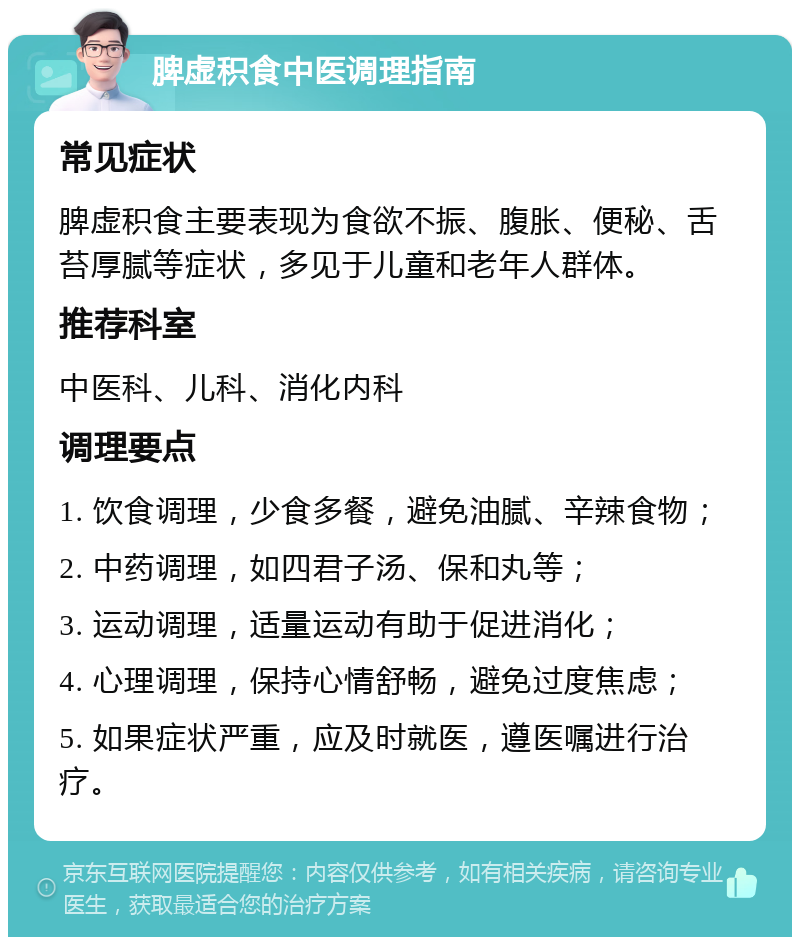 脾虚积食中医调理指南

常见症状

脾虚积食主要表现为食欲不振、腹胀、便秘、舌苔厚腻等症状，多见于儿童和老年人群体。

推荐科室

中医科、儿科、消化内科

调理要点

1. 饮食调理，少食多餐，避免油腻、辛辣食物；

2. 中药调理，如四君子汤、保和丸等；

3. 运动调理，适量运动有助于促进消化；

4. 心理调理，保持心情舒畅，避免过度焦虑；

5. 如果症状严重，应及时就医，遵医嘱进行治疗。

京东互联网医院提醒您：内容仅供参考，如有相关疾病，请咨询专业医生，获取最适合您的治疗方案